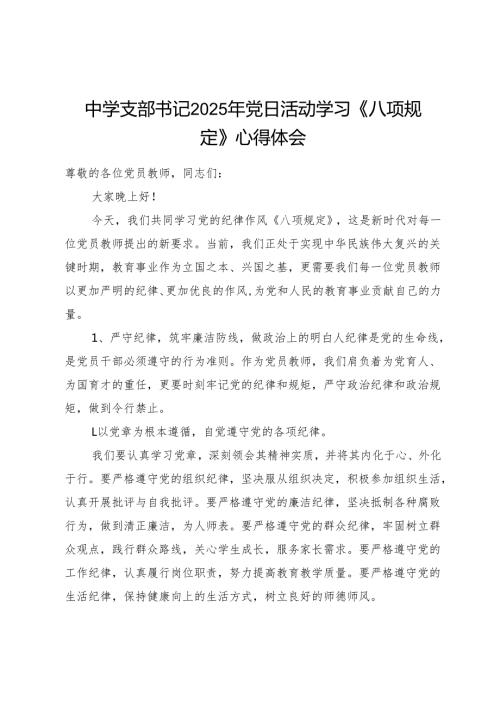 中学支部书记2025年党日活动学习《八项规定》心得体会

尊敬的各位党员教师，同志们：

大家晚上好！

今天，我们共同学习党的纪律作风《八项规定》，这是新时代对每一位党员教师提出的新要求。当前，我们正处于实现中华民族伟大复兴的关键时期，教育事业作为立国之本、兴国之基，更需要我们每一位党员教师以更加严明的纪律、更加优良的作风，为党和人民的教育事业贡献自己的力量。

1、严守纪律，筑牢廉洁防线，做政治上的明白人纪律是党的生命线，是党员干部必须遵守的行为准则。作为党员教师，我们肩负着为党育人、为国育才的重任，更要时刻牢记党的纪律和规矩，严守政治纪律和政治规矩，做到令行禁止。

L以党章为根本遵循，自觉遵守党的各项纪律。

我们要认真学习党章，深刻领会其精神实质，并将其内化于心、外化于行。要严格遵守党的组织纪律，坚决服从组织决定，积极参加组织生活，认真开展批评与自我批评。要严格遵守党的廉洁纪律，坚决抵制各种腐败行为，做到清正廉洁，为人师表。要严格遵守党的群众纪律，牢固树立群众观点，践行群众路线，关心学生成长，服务家长需求。要严格遵守党的工作纪律，认真履行岗位职责，努力提高教育教学质量。要严格遵守党的生活纪律，保持健康向上的生活方式，树立良好的师德师风。